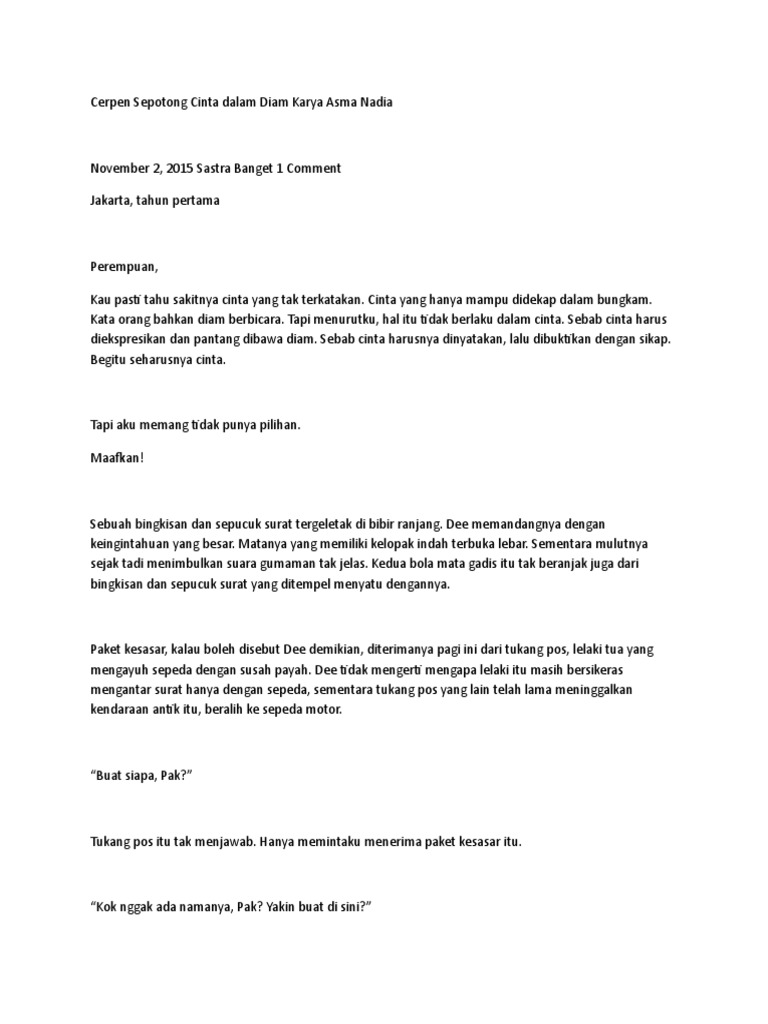 Cerpen Sepotong Cinta dalam Diam Karya Asma Nadia

November 2, 2015 Sastra Banget 1 Comment

Jakarta, tahun pertama

Perempuan,

Kau pasti tahu sakitnya cinta yang tak terkatakan. Cinta yang hanya mampu didekap dalam bungkam. Kata orang bahkan diam berbicara. Tapi menurutku, hal itu tidak berlaku dalam cinta. Sebab cinta harus diekspresikan dan pantang dibawa diam. Sebab cinta harusnya dinyatakan, lalu dibuktikan dengan sikap. Begitu seharusnya cinta.

Tapi aku memang tidak punya pilihan.

Maafkan!

Sebuah bingkisan dan sepucuk surat tergeletak di bibir ranjang. Dee memandangnya dengan keingintahuan yang besar. Matanya yang memiliki kelopak indah terbuka lebar. Sementara mulutnya sejak tadi menimbulkan suara gumaman tak jelas. Kedua bola mata gadis itu tak beranjak juga dari bingkisan dan sepucuk surat yang ditempel menyatu dengannya.

Paket kesasar, kalau boleh disebut Dee demikian, diterimanya pagi ini dari tukang pos, lelaki tua yang mengayuh sepeda dengan susah payah. Dee tidak mengerti mengapa lelaki itu masih bersikeras mengantar surat hanya dengan sepeda, sementara tukang pos yang lain telah lama meninggalkan kendaraan antik itu, beralih ke sepeda motor.

“Buat siapa, Pak?”

Tukang pos itu tak menjawab. Hanya memintaku menerima paket kesasar itu.

“Kok nggak ada namanya, Pak? Yakin buat di sini?”